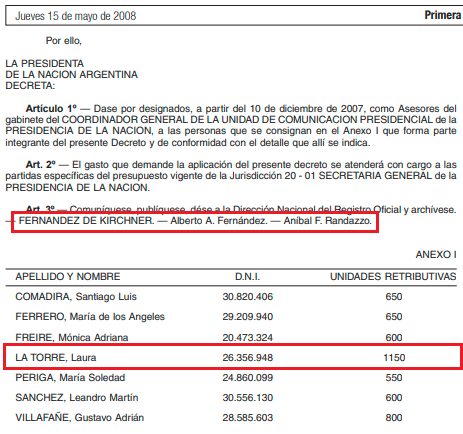 Jueves 15 de mayo de 2008 Primera

Por ello,

LA PRESIDENTA
DE LA NACION ARGENTINA
DECRETA:

Artículo 1º — Dase por designados, a partir del 10 de diciembre de 2007, como Asesores del gabinete del COORDINADOR GENERAL DE LA UNIDAD DE COMUNICACION PRESIDENCIAL de la PRESIDENCIA DE LA NACION, a las personas que se consignan en el Anexo I que forma parte integrante del presente Decreto y de conformidad con el detalle que allí se indica.

Art. 2º — El gasto que demande la aplicación del presente decreto se atenderá con cargo a las partidas específicas del presupuesto vigente de la Jurisdicción 20 - 01 SECRETARIA GENERAL de la PRESIDENCIA DE LA NACION.

Art. 3º — Comuníquese, publíquese, dése a la Dirección Nacional del Registro Oficial y archívese. — FERNANDEZ DE KIRCHNER. — Alberto A. Fernández. — Aníbal F. Randazzo.

ANEXO I

| APELLIDO Y NOMBRE | D.N.I. | UNIDADES RETRIBUTIVAS |
|---|---|---|
| COMADIRA, Santiago Luis | 30.820.406 | 650 |
| FERRERO, María de los Angeles | 29.209.940 | 650 |
| FREIRE, Mónica Adriana | 20.473.324 | 600 |
| LA TORRE, Laura | 26.356.948 | 1150 |
| PERIGA, María Soledad | 24.860.099 | 550 |
| SANCHEZ, Leandro Martín | 30.556.130 | 600 |
| VILLAFAÑE, Gustavo Adrián | 28.585.603 | 800 |